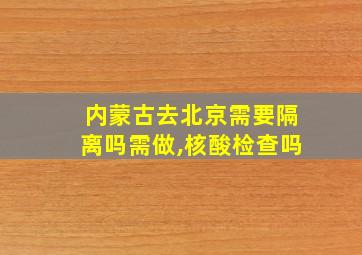 内蒙古去北京需要隔离吗需做,核酸检查吗